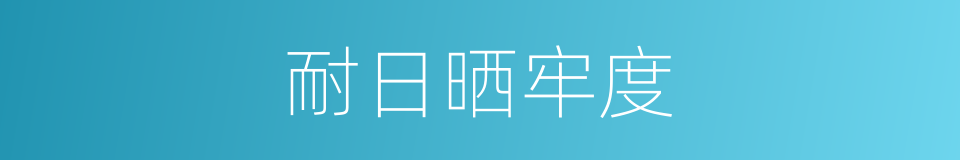 耐日晒牢度